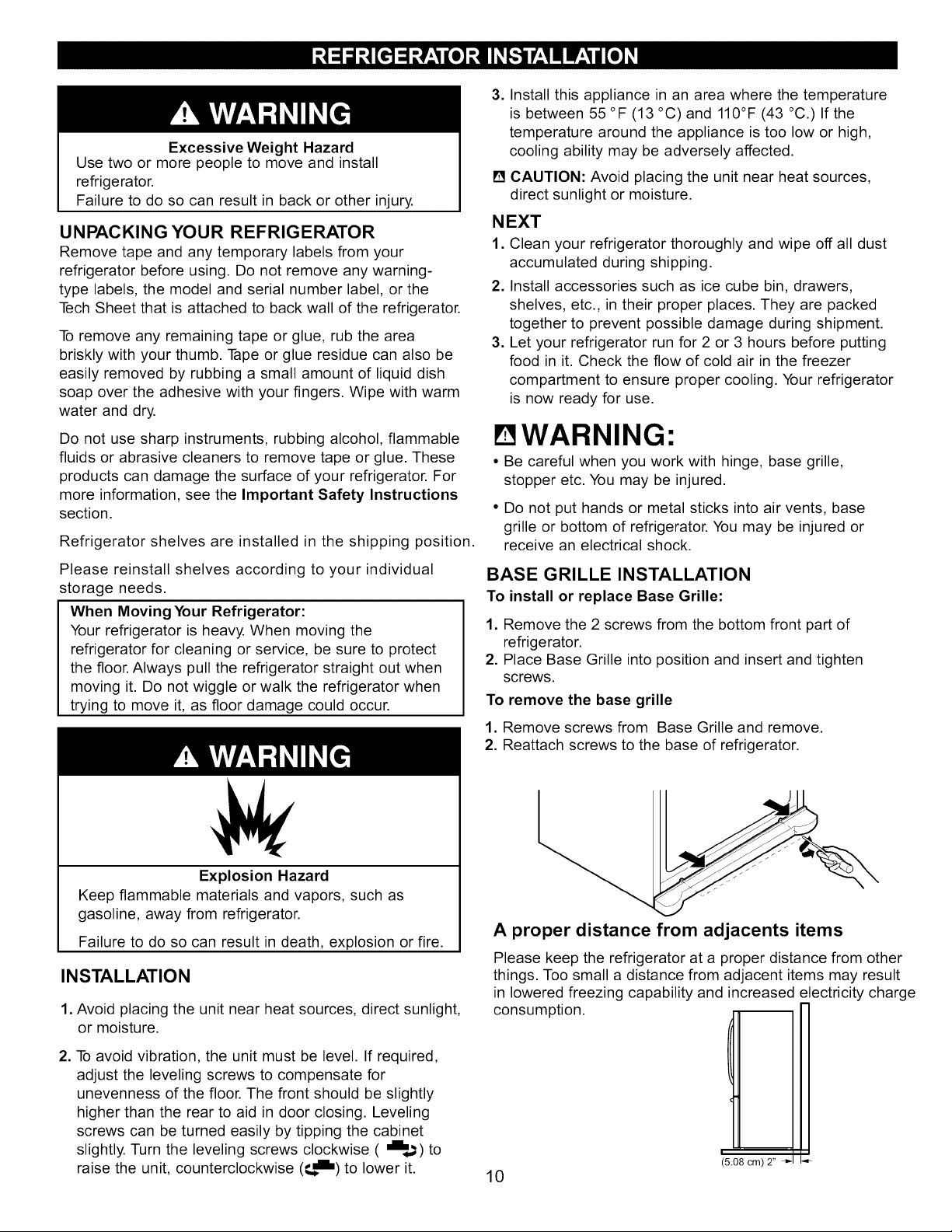 REFRIGERATOR INSTALLATION

WARNING

Excessive Weight Hazard
Use two or more people to move and install refrigerator.
Failure to do so can result in back or other injury.

UNPACKING YOUR REFRIGERATOR

Remove tape and any temporary labels from your refrigerator before using. Do not remove any warning-type labels, the model and serial number label, or the Tech Sheet that is attached to back wall of the refrigerator.

To remove any remaining tape or glue, rub the area briskly with your thumb. Tape or glue residue can also be easily removed by rubbing a small amount of liquid dish soap over the adhesive with your fingers. Wipe with warm water and dry.

Do not use sharp instruments, rubbing alcohol, flammable fluids or abrasive cleaners to remove tape or glue. These products can damage the surface of your refrigerator. For more information, see the Important Safety Instructions section.

Refrigerator shelves are installed in the shipping position.

Please reinstall shelves according to your individual storage needs.

When Moving Your Refrigerator:
Your refrigerator is heavy. When moving the refrigerator for cleaning or service, be sure to protect the floor. Always pull the refrigerator straight out when moving it. Do not wiggle or walk the refrigerator when trying to move it, as floor damage could occur.

WARNING

Explosion Hazard
Keep flammable materials and vapors, such as gasoline, away from refrigerator.
Failure to do so can result in death, explosion or fire.

INSTALLATION

1. Avoid placing the unit near heat sources, direct sunlight, or moisture.

2. To avoid vibration, the unit must be level. If required, adjust the leveling screws to compensate for unevenness of the floor. The front should be slightly higher than the rear to aid in door closing. Leveling screws can be turned easily by tipping the cabinet slightly. Turn the leveling screws clockwise ( ) to raise the unit, counterclockwise ( ) to lower it.

3. Install this appliance in an area where the temperature is between 55 °F (13 °C) and 110°F (43 °C.) If the temperature around the appliance is too low or high, cooling ability may be adversely affected.

CAUTION: Avoid placing the unit near heat sources, direct sunlight or moisture.

NEXT

1. Clean your refrigerator thoroughly and wipe off all dust accumulated during shipping.
2. Install accessories such as ice cube bin, drawers, shelves, etc., in their proper places. They are packed together to prevent possible damage during shipment.
3. Let your refrigerator run for 2 or 3 hours before putting food in it. Check the flow of cold air in the freezer compartment to ensure proper cooling. Your refrigerator is now ready for use.

WARNING:

• Be careful when you work with hinge, base grille, stopper etc. You may be injured.
• Do not put hands or metal sticks into air vents, base grille or bottom of refrigerator. You may be injured or receive an electrical shock.

BASE GRILLE INSTALLATION

To install or replace Base Grille:

1. Remove the 2 screws from the bottom front part of refrigerator.
2. Place Base Grille into position and insert and tighten screws.

To remove the base grille

1. Remove screws from Base Grille and remove.
2. Reattach screws to the base of refrigerator.

A proper distance from adjacents items

Please keep the refrigerator at a proper distance from other things. Too small a distance from adjacent items may result in lowered freezing capability and increased electricity charge consumption.

(5.08 cm) 2"

10